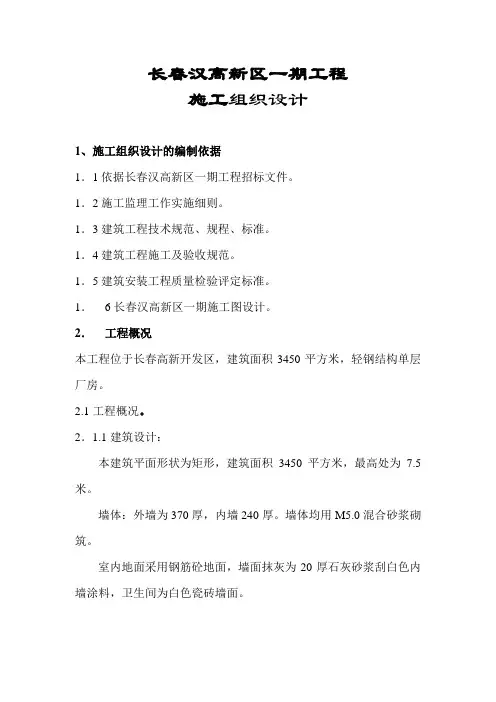 长春汉高新区一期工程
施工组织设计

1、施工组织设计的编制依据

1．1 依据长春汉高新区一期工程招标文件。

1．2 施工监理工作实施细则。

1．3 建筑工程技术规范、规程、标准。

1．4 建筑工程施工及验收规范。

1．5 建筑安装工程质量检验评定标准。

1．　6 长春汉高新区一期施工图设计。

2.　　工程概况

本工程位于长春高新开发区，建筑面积 3450 平方米，轻钢结构单层厂房。

2.1 工程概况。

2．1.1 建筑设计：

本建筑平面形状为矩形，建筑面积 3450 平方米，最高处为 7.5 米。

墙体：外墙为 370 厚，内墙 240 厚。墙体均用 M5.0 混合砂浆砌筑。

室内地面采用钢筋砼地面，墙面抹灰为 20 厚石灰砂浆刮白色内墙涂料，卫生间为白色瓷砖墙面。